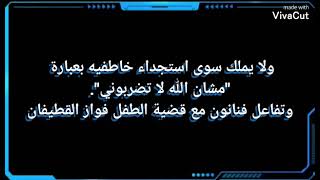 made with
VivaCut

ولا يملك سوى استجداء خاطفيه بعبارة "مشان الله لا تضربوني".
وتفاعل فنانون مع قضية الطفل فواز القطيفان